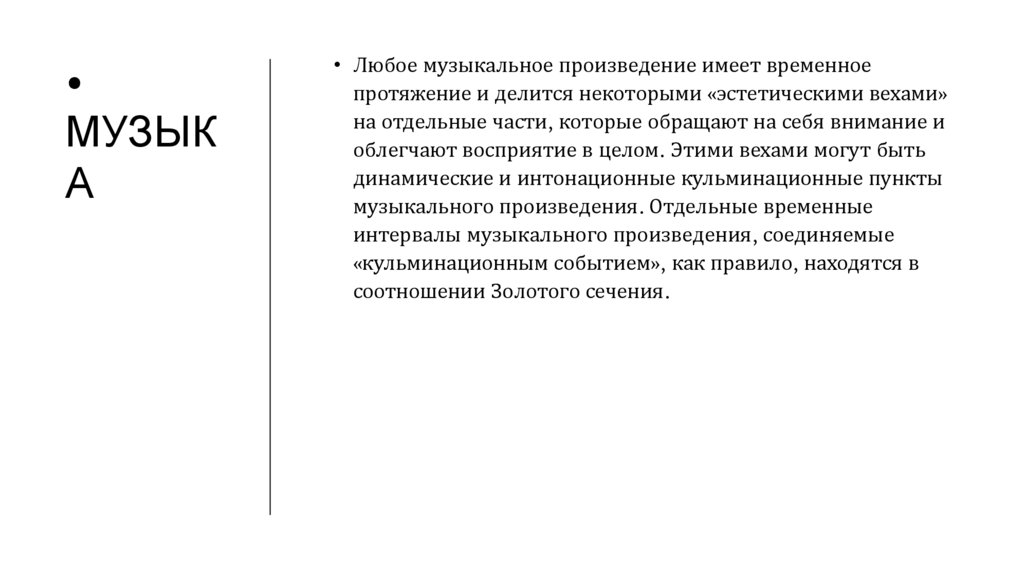 • МУЗЫКА

• Любое музыкальное произведение имеет временное протяжение и делится некоторыми «эстетическими вехами» на отдельные части, которые обращают на себя внимание и облегчают восприятие в целом. Этими вехами могут быть динамические и интонационные кульминационные пункты музыкального произведения. Отдельные временные интервалы музыкального произведения, соединяемые «кульминационным событием», как правило, находятся в соотношении Золотого сечения.